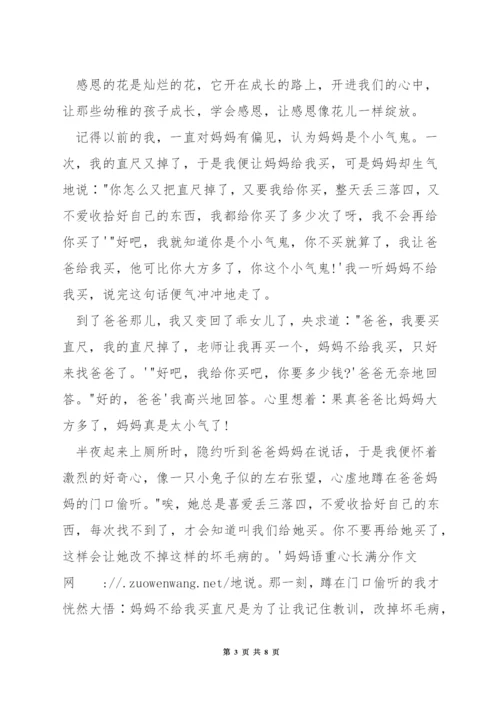 感恩的花是灿烂的花，它开在成长的路上，开进我们的心中，让那些幼稚的孩子成长，学会感恩，让感恩像花儿一样绽放。

记得以前的我，一直对妈妈有偏见，认为妈妈是个小气鬼。一次，我的直尺又掉了，于是我便让妈妈给我买，可是妈妈却生气地说："你怎么又把直尺掉了，又要我给你买，整天丢三落四，又不爱收拾好自己的东西，我都给你买了多少次了呀，我不会再给你买了'"好吧，我就知道你是个小气鬼，你不买就算了，我让爸爸给我买，他可比你大方多了，你这个小气鬼!'我一听妈妈不给我买，说完这句话便气冲冲地走了。

到了爸爸那儿，我又变回了乖女儿了，央求道："爸爸，我要买直尺，我的直尺掉了，老师让我再买一个，妈妈不给我买，只好来找爸爸了。'"好吧，我给你买吧，你要多少钱?'爸爸无奈地回答。"好的，爸爸'我高兴地回答。心里想着：果真爸爸比妈妈大方多了，妈妈真是太小气了!

半夜起来上厕所时，隐约听到爸爸妈妈在说话，于是我便怀着激烈的好奇心，像一只小兔子似的左右张望，心虚地蹲在爸爸妈妈的门口偷听。"唉，她总是喜爱丢三落四，不爱收拾好自己的东西，每次找不到了，才会知道叫我们给她买。你不要再给她买了，这样会让她改不掉这样的坏毛病的。'妈妈语重心长满分作文网 ://.zuowenwang.net/地说。那一刻，蹲在门口偷听的我才恍然大悟：妈妈不给我买直尺是为了让我记住教训，改掉坏毛病，

第 3 页 共 8 页